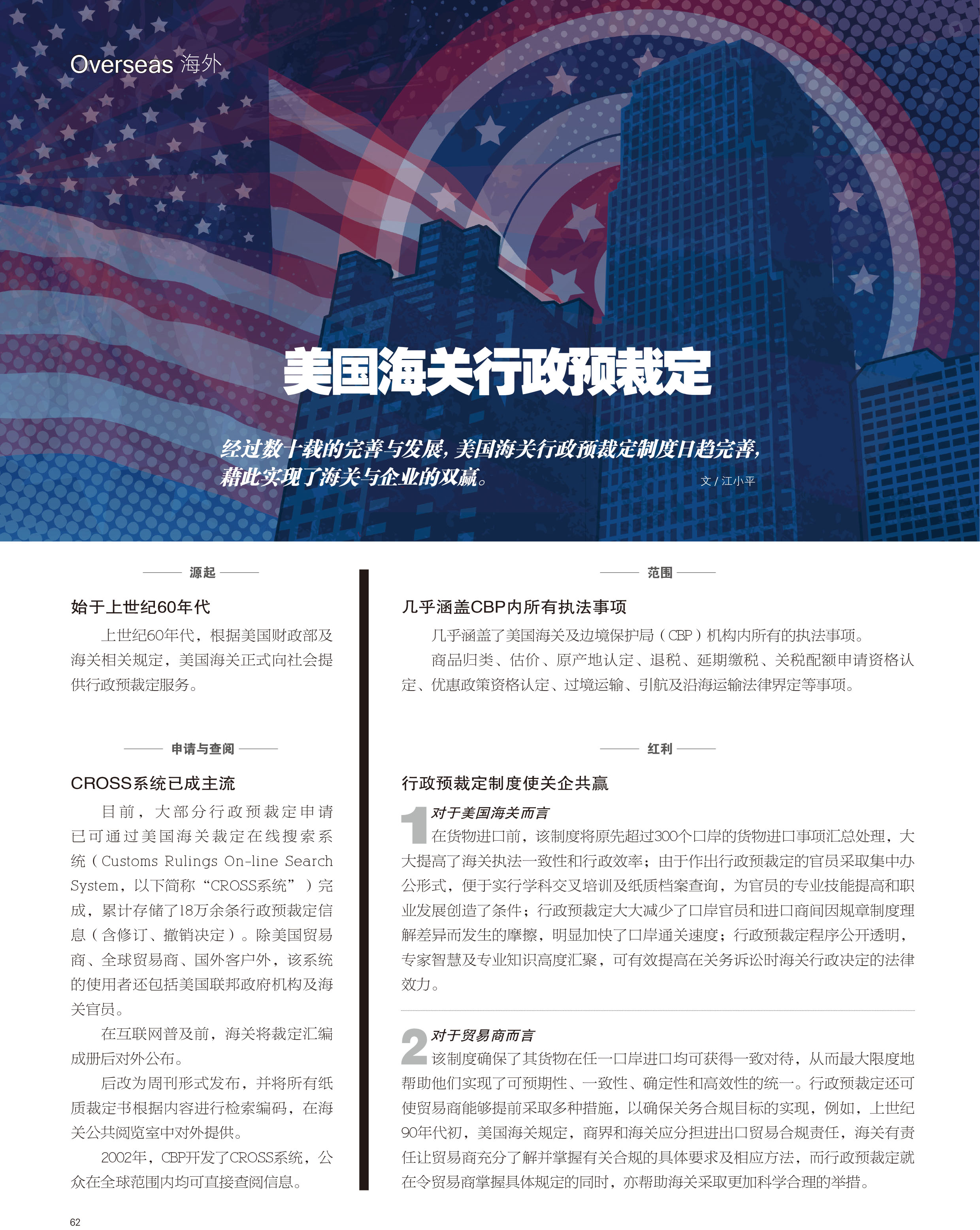 Overseas 海外

美国海关行政预裁定

经过数十载的完善与发展，美国海关行政预裁定制度日趋完善，藉此实现了海关与企业的双赢。

文 / 江小平

源起

始于上世纪60年代

上世纪60年代，根据美国财政部及海关相关规定，美国海关正式向社会提供行政预裁定服务。

申请与查阅

CROSS系统已成主流

目前，大部分行政预裁定申请已可通过美国海关裁定在线搜索系统（Customs Rulings On-line Search System，以下简称“CROSS系统”）完成，累计存储了18万余条行政预裁定信息（含修订、撤销决定）。除美国贸易商、全球贸易商、国外客户外，该系统的使用者还包括美国联邦政府机构及海关官员。

在互联网普及前，海关将裁定汇编成册后对外公布。

后改为周刊形式发布，并将所有纸质裁定书根据内容进行检索编码，在海关公共阅览室中对外提供。

2002年，CBP开发了CROSS系统，公众在全球范围内均可直接查阅信息。

范围

几乎涵盖CBP内所有执法事项

几乎涵盖了美国海关及边境保护局（CBP）机构内所有的执法事项。

商品归类、估价、原产地认定、退税、延期缴税、关税配额申请资格认定、优惠政策资格认定、过境运输、引航及沿海运输法律界定等事项。

红利

行政预裁定制度使关企共赢

1 对于美国海关而言

在货物进口前，该制度将原先超过300个口岸的货物进口事项汇总处理，大大提高了海关执法一致性和行政效率；由于作出行政预裁定的官员采取集中办公形式，便于实行学科交叉培训及纸质档案查询，为官员的专业技能提高和职业发展创造了条件；行政预裁定大大减少了口岸官员和进口商间因规章制度理解差异而发生的摩擦，明显加快了口岸通关速度；行政预裁定程序公开透明，专家智慧及专业知识高度汇聚，可有效提高在关务诉讼时海关行政决定的法律效力。

2 对于贸易商而言

该制度确保了其货物在任一口岸进口均可获得一致对待，从而最大限度地帮助他们实现了可预期性、一致性、确定性和高效性的统一。行政预裁定还可使贸易商能够提前采取多种措施，以确保关务合规目标的实现，例如，上世纪90年代初，美国海关规定，商界和海关应分担进出口贸易合规责任，海关有责任让贸易商充分了解并掌握有关合规的具体要求及相应方法，而行政预裁定就在令贸易商掌握具体规定的同时，亦帮助海关采取更加科学合理的举措。

62